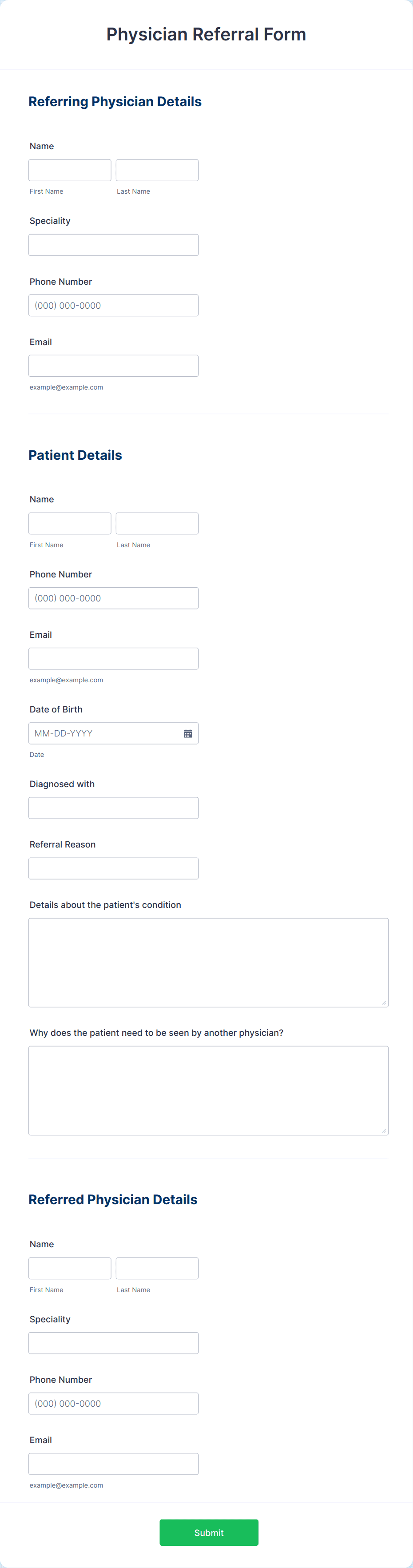 Physician Referral Form

Referring Physician Details

Name

First Name

Last Name

Speciality

Phone Number

(000) 000-0000

Email

example@example.com

Patient Details

Name

First Name

Last Name

Phone Number

(000) 000-0000

Email

example@example.com

Date of Birth

MM-DD-YYYY

Date

Diagnosed with

Referral Reason

Details about the patient's condition

Why does the patient need to be seen by another physician?

Referred Physician Details

Name

First Name

Last Name

Speciality

Phone Number

(000) 000-0000

Email

example@example.com

Submit